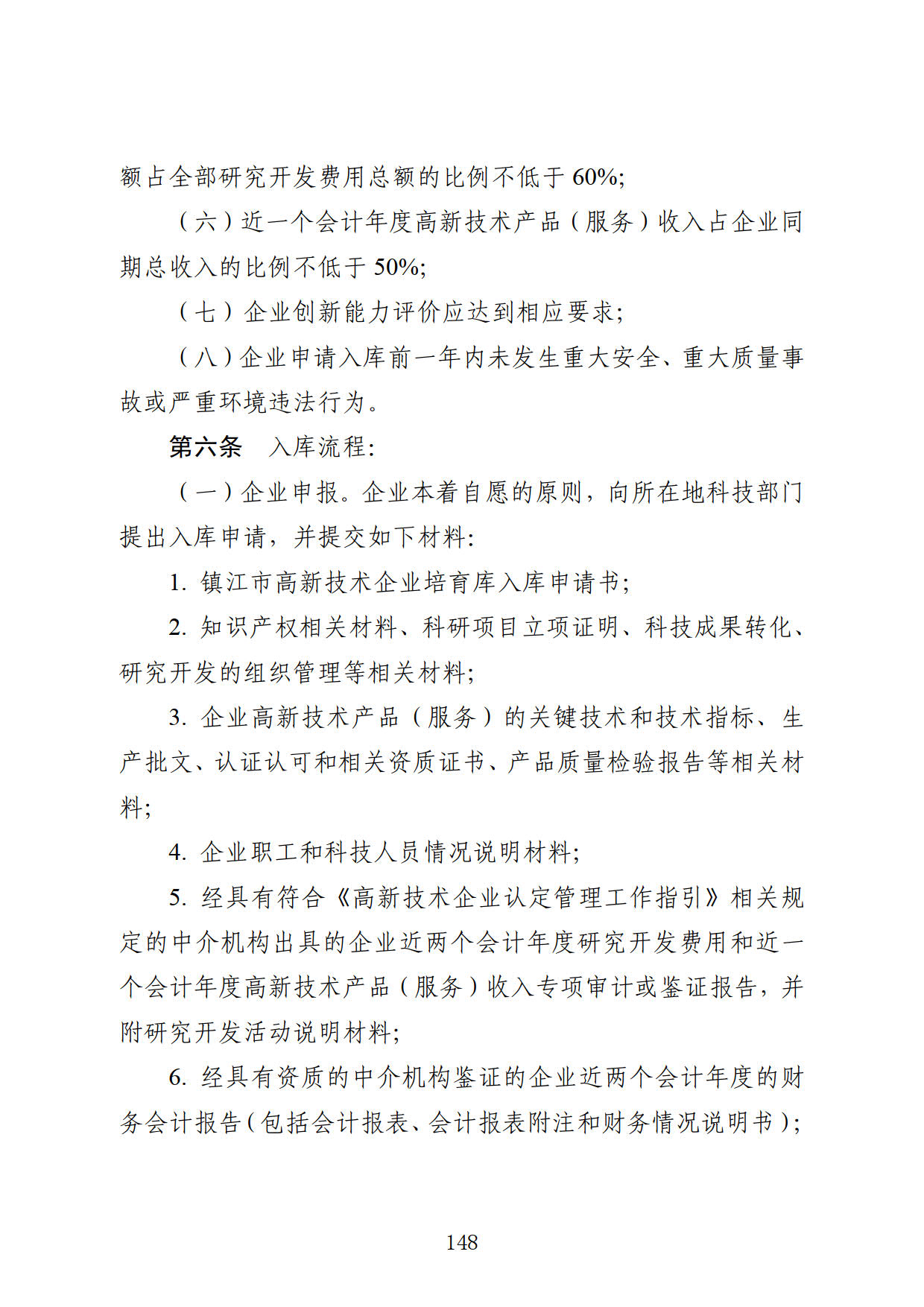 额占全部研究开发费用总额的比例不低于 60%;

（六）近一个会计年度高新技术产品（服务）收入占企业同期总收入的比例不低于 50%;

（七）企业创新能力评价应达到相应要求;

（八）企业申请入库前一年内未发生重大安全、重大质量事故或严重环境违法行为。

第六条　入库流程:

（一）企业申报。企业本着自愿的原则，向所在地科技部门提出入库申请，并提交如下材料:

1. 镇江市高新技术企业培育库入库申请书;

2. 知识产权相关材料、科研项目立项证明、科技成果转化、研究开发的组织管理等相关材料;

3. 企业高新技术产品（服务）的关键技术和技术指标、生产批文、认证认可和相关资质证书、产品质量检验报告等相关材料;

4. 企业职工和科技人员情况说明材料;

5. 经具有符合《高新技术企业认定管理工作指引》相关规定的中介机构出具的企业近两个会计年度研究开发费用和近一个会计年度高新技术产品（服务）收入专项审计或鉴证报告，并附研究开发活动说明材料;

6. 经具有资质的中介机构鉴证的企业近两个会计年度的财务会计报告（包括会计报表、会计报表附注和财务情况说明书）;

148